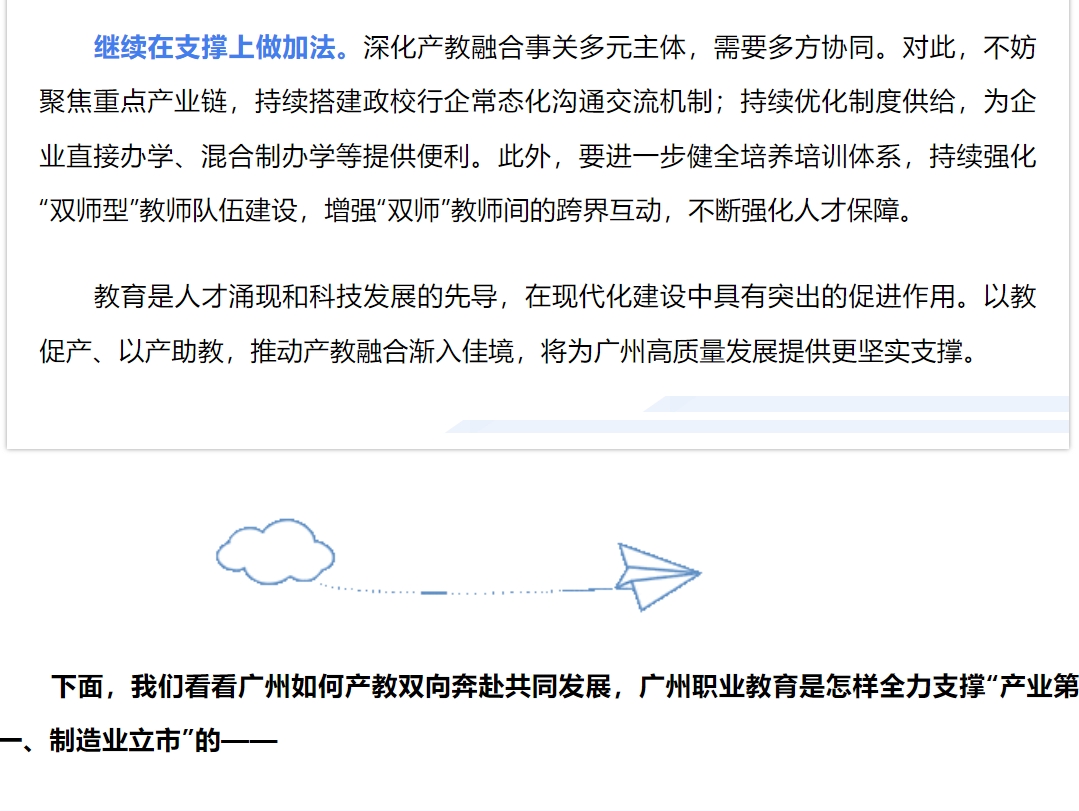 继续在支撑上做加法。深化产教融合事关多元主体，需要多方协同。对此，不妨聚焦重点产业链，持续搭建政校行企常态化沟通交流机制；持续优化制度供给，为企业直接办学、混合制办学等提供便利。此外，要进一步健全培养培训体系，持续强化“双师型”教师队伍建设，增强“双师”教师间的跨界互动，不断强化人才保障。

教育是人才涌现和科技发展的先导，在现代化建设中具有突出的促进作用。以教促产、以产助教，推动产教融合渐入佳境，将为广州高质量发展提供更坚实支撑。

下面，我们看看广州如何产教双向奔赴共同发展，广州职业教育是怎样全力支撑“产业第一、制造业立市”的——